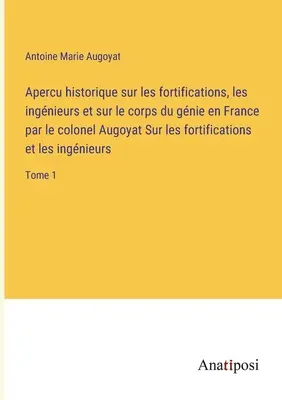 Antoine Marie Augoyat

Apercu historique sur les fortifications, les ingénieurs et sur le corps du génie en France par le colonel Augoyat Sur les fortifications et les ingénieurs

Tome 1

Anatiposi